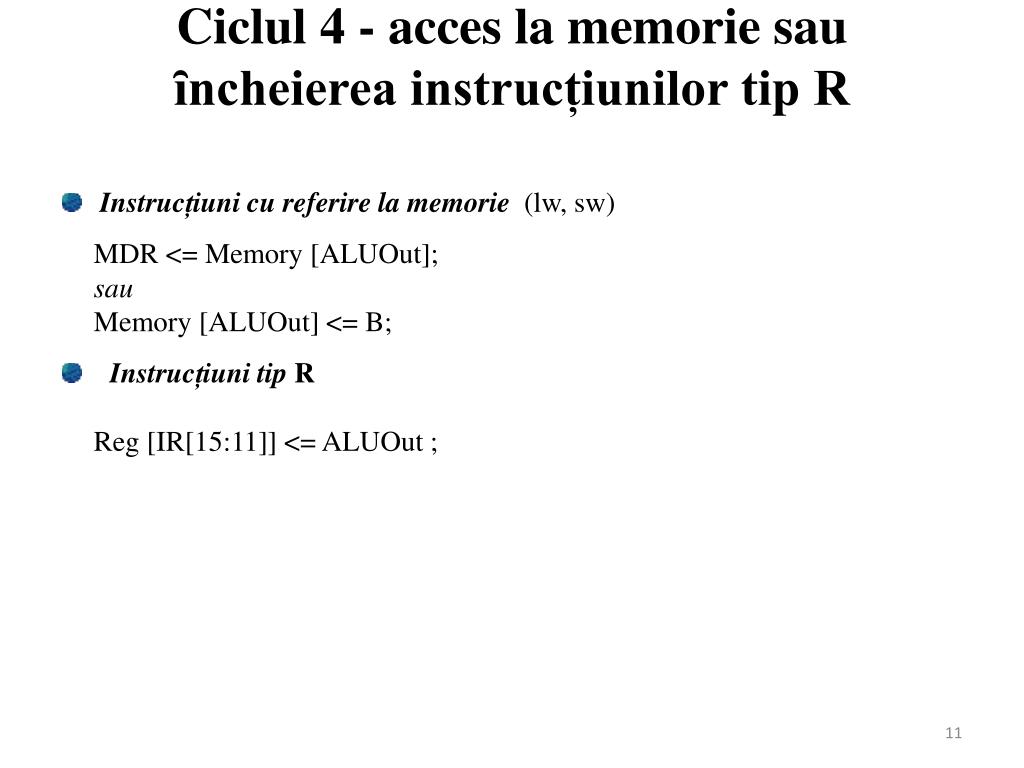 Ciclul 4 - acces la memorie sau încheierea instrucțiunilor tip R

Instrucțiuni cu referire la memorie (lw, sw)

MDR <= Memory [ALUOut];
sau
Memory [ALUOut] <= B;

Instrucțiuni tip R

Reg [IR[15:11]] <= ALUOut ;

11